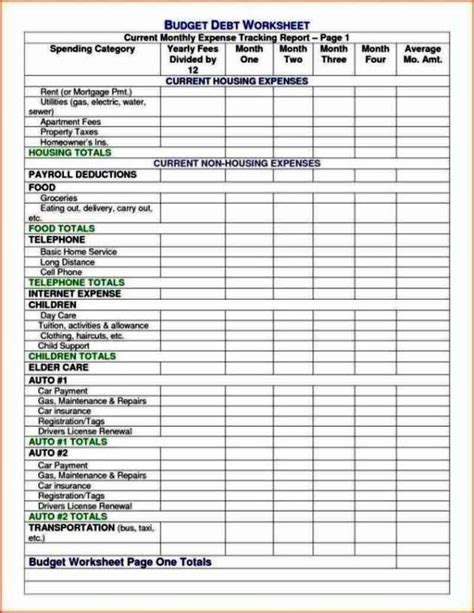 BUDGET DEBT WORKSHEET

Current Monthly Expense Tracking Report – Page 1

| Spending Category | Yearly Fees Divided by 12 | Month One | Month Two | Month Three | Month Four | Average Mo. Amt. |
|---|---|---|---|---|---|---|
| CURRENT HOUSING EXPENSES | | | | | | |
| Rent (or Mortgage Pmt.) | | | | | | |
| Utilities (gas, electric, water, sewer) | | | | | | |
| Apartment Fees | | | | | | |
| Property Taxes | | | | | | |
| Homeowner's Ins. | | | | | | |
| HOUSING TOTALS | | | | | | |
| CURRENT NON-HOUSING EXPENSES | | | | | | |
| PAYROLL DEDUCTIONS | | | | | | |
| FOOD | | | | | | |
| Groceries | | | | | | |
| Eating out, delivery, carry out, etc. | | | | | | |
| FOOD TOTALS | | | | | | |
| TELEPHONE | | | | | | |
| Basic Home Service | | | | | | |
| Long Distance | | | | | | |
| Cell Phone | | | | | | |
| TELEPHONE TOTALS | | | | | | |
| INTERNET EXPENSE | | | | | | |
| CHILDREN | | | | | | |
| Day Care | | | | | | |
| Tuition, activities & allowance | | | | | | |
| Clothing, haircuts, etc. | | | | | | |
| Child Support | | | | | | |
| CHILDREN TOTALS | | | | | | |
| ELDER CARE | | | | | | |
| AUTO #1 | | | | | | |
| Car Payment | | | | | | |
| Gas, Maintenance & Repairs | | | | | | |
| Car insurance | | | | | | |
| Registration/Tags | | | | | | |
| Drivers License Renewal | | | | | | |
| AUTO #1 TOTALS | | | | | | |
| AUTO #2 | | | | | | |
| Car Payment | | | | | | |
| Gas, Maintenance & Repairs | | | | | | |
| Car insurance | | | | | | |
| Registration/Tags | | | | | | |
| Drivers License Renewal | | | | | | |
| AUTO #2 TOTALS | | | | | | |
| TRANSPORTATION (bus, taxi, etc.) | | | | | | |
| Budget Worksheet Page One Totals | | | | | | |